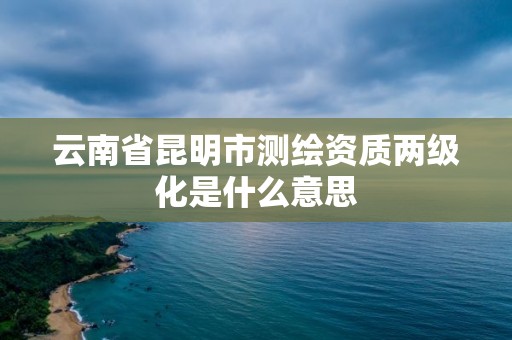 云南省昆明市测绘资质两级化是什么意思